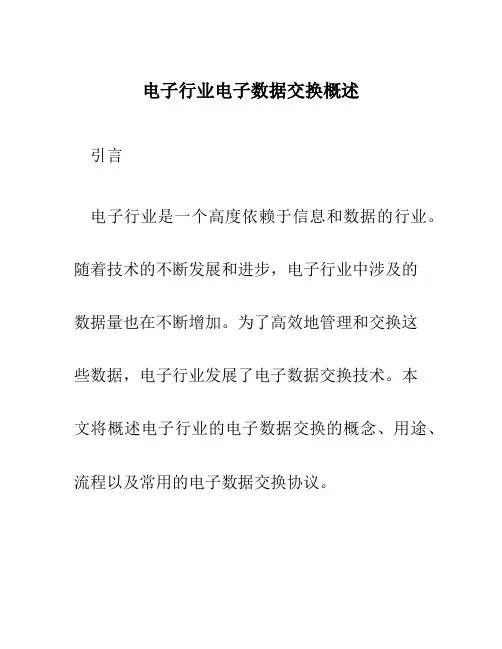 电子行业电子数据交换概述

引言

电子行业是一个高度依赖于信息和数据的行业。随着技术的不断发展和进步，电子行业中涉及的数据量也在不断增加。为了高效地管理和交换这些数据，电子行业发展了电子数据交换技术。本文将概述电子行业的电子数据交换的概念、用途、流程以及常用的电子数据交换协议。